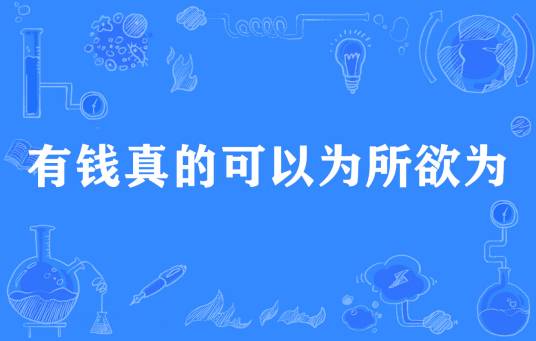 有钱真的可以为所欲为